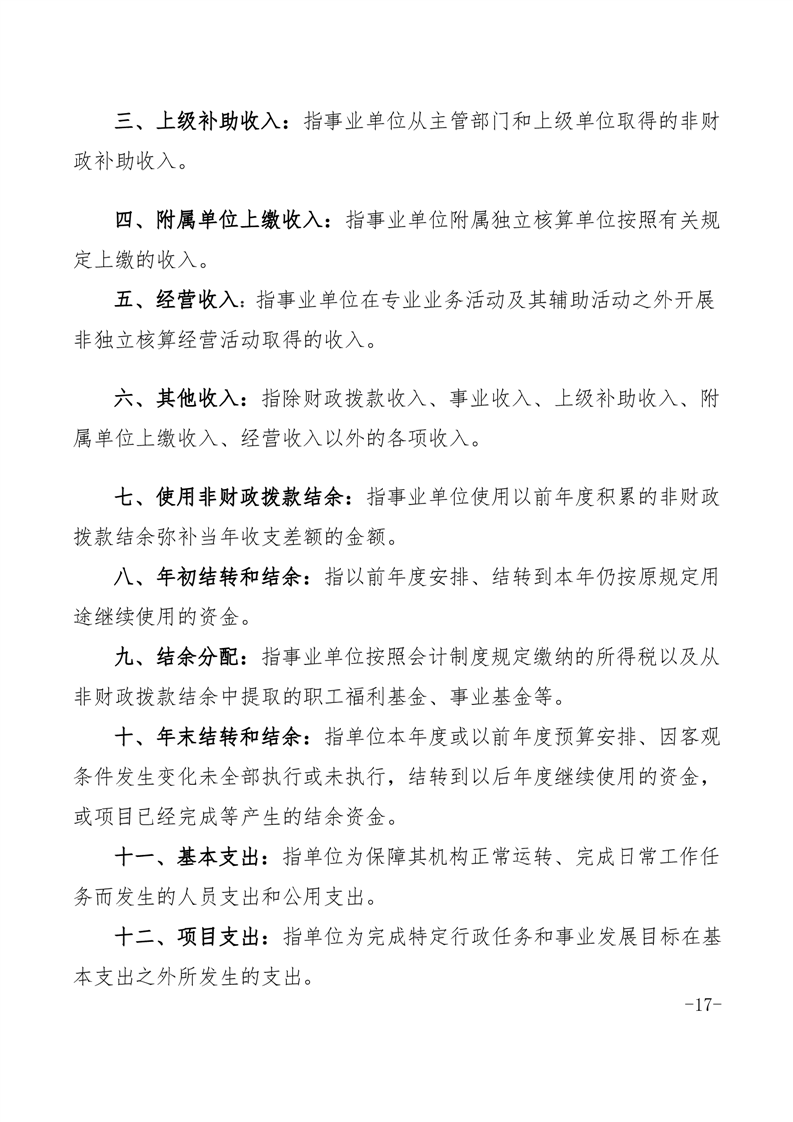 三、上级补助收入：指事业单位从主管部门和上级单位取得的非财政补助收入。

四、附属单位上缴收入：指事业单位附属独立核算单位按照有关规定上缴的收入。

五、经营收入：指事业单位在专业业务活动及其辅助活动之外开展非独立核算经营活动取得的收入。

六、其他收入：指除财政拨款收入、事业收入、上级补助收入、附属单位上缴收入、经营收入以外的各项收入。

七、使用非财政拨款结余：指事业单位使用以前年度积累的非财政拨款结余弥补当年收支差额的金额。

八、年初结转和结余：指以前年度安排、结转到本年仍按原规定用途继续使用的资金。

九、结余分配：指事业单位按照会计制度规定缴纳的所得税以及从非财政拨款结余中提取的职工福利基金、事业基金等。

十、年末结转和结余：指单位本年度或以前年度预算安排、因客观条件发生变化未全部执行或未执行，结转到以后年度继续使用的资金，或项目已经完成等产生的结余资金。

十一、基本支出：指单位为保障其机构正常运转、完成日常工作任务而发生的人员支出和公用支出。

十二、项目支出：指单位为完成特定行政任务和事业发展目标在基本支出之外所发生的支出。

-17-